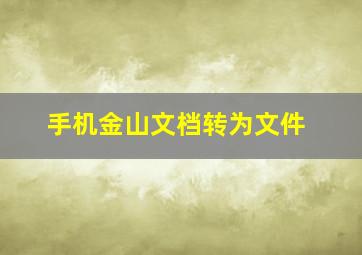 手机金山文档转为文件